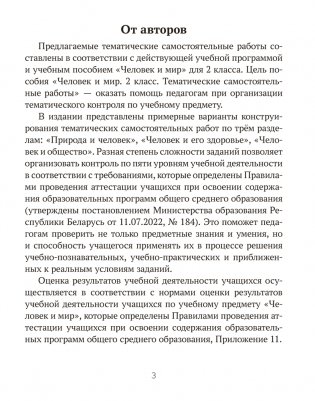 От авторов

Предлагаемые тематические самостоятельные работы составлены в соответствии с действующей учебной программой и учебным пособием «Человек и мир» для 2 класса. Цель пособия «Человек и мир. 2 класс. Тематические самостоятельные работы» — оказать помощь педагогам при организации тематического контроля по учебному предмету.

В издании представлены примерные варианты конструирования тематических самостоятельных работ по трём разделам: «Природа и человек», «Человек и его здоровье», «Человек и общество». Разная степень сложности заданий позволяет организовать контроль по пяти уровням учебной деятельности в соответствии с требованиями, которые определены Правилами проведения аттестации учащихся при освоении содержания образовательных программ общего среднего образования (утверждены постановлением Министерства образования Республики Беларусь от 11.07.2022, № 184). Это поможет педагогам проверить не только предметные знания и умения, но и способность учащегося применять их в процессе решения учебно-познавательных, учебно-практических и приближенных к реальным условиям заданий.

Оценка результатов учебной деятельности учащихся осуществляется в соответствии с нормами оценки результатов учебной деятельности учащихся по учебному предмету «Человек и мир», которые определены Правилами проведения аттестации учащихся при освоении содержания образовательных программ общего среднего образования, Приложение 11.

3